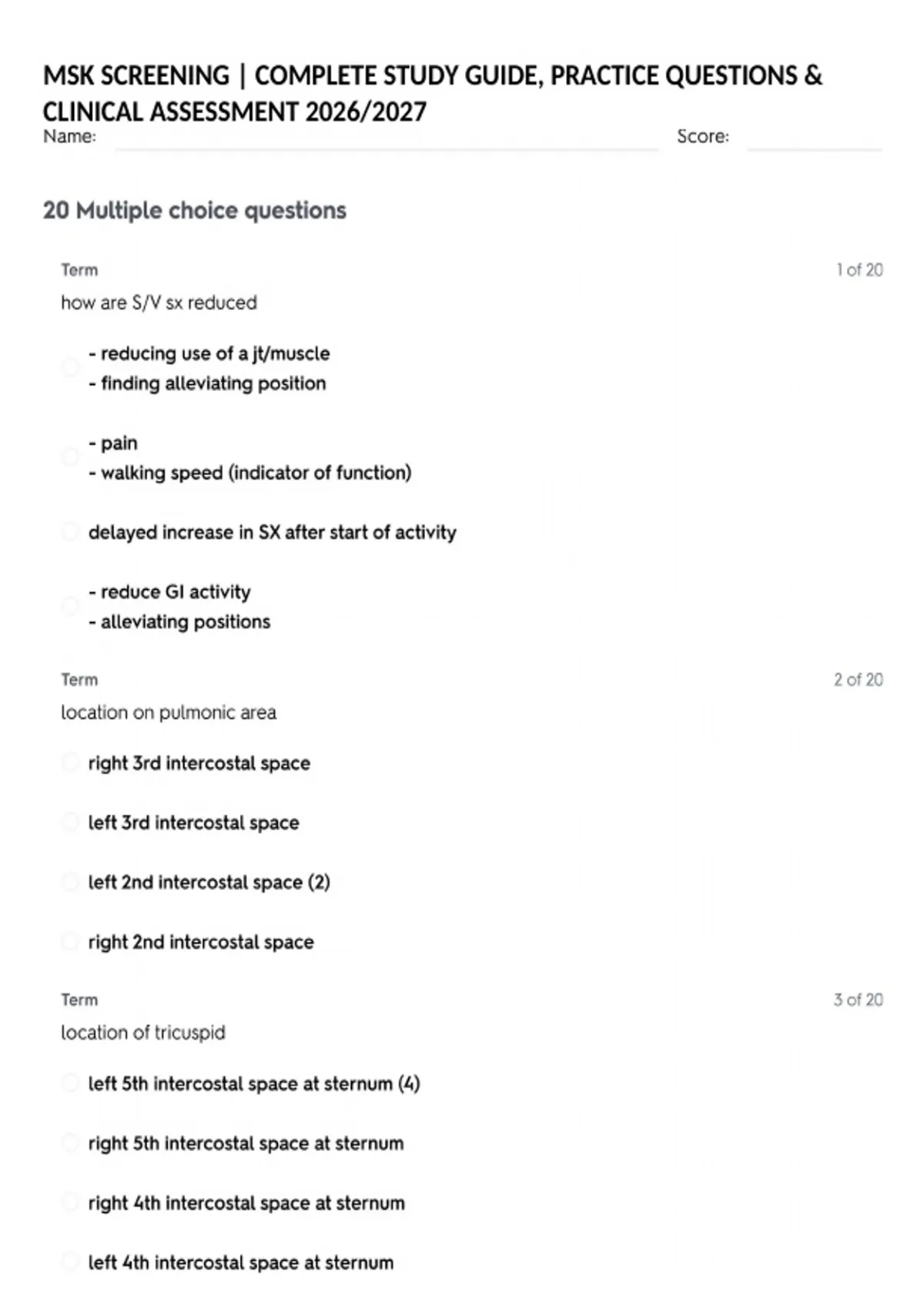 MSK SCREENING | COMPLETE STUDY GUIDE, PRACTICE QUESTIONS & CLINICAL ASSESSMENT 2026/2027

Name: Score:

20 Multiple choice questions

Term 1 of 20

how are S/V sx reduced

- reducing use of a jt/muscle
- finding alleviating position

- pain
- walking speed (indicator of function)

delayed increase in SX after start of activity

- reduce GI activity
- alleviating positions

Term 2 of 20

location on pulmonic area

right 3rd intercostal space

left 3rd intercostal space

left 2nd intercostal space (2)

right 2nd intercostal space

Term 3 of 20

location of tricuspid

left 5th intercostal space at sternum (4)

right 5th intercostal space at sternum

right 4th intercostal space at sternum

left 4th intercostal space at sternum